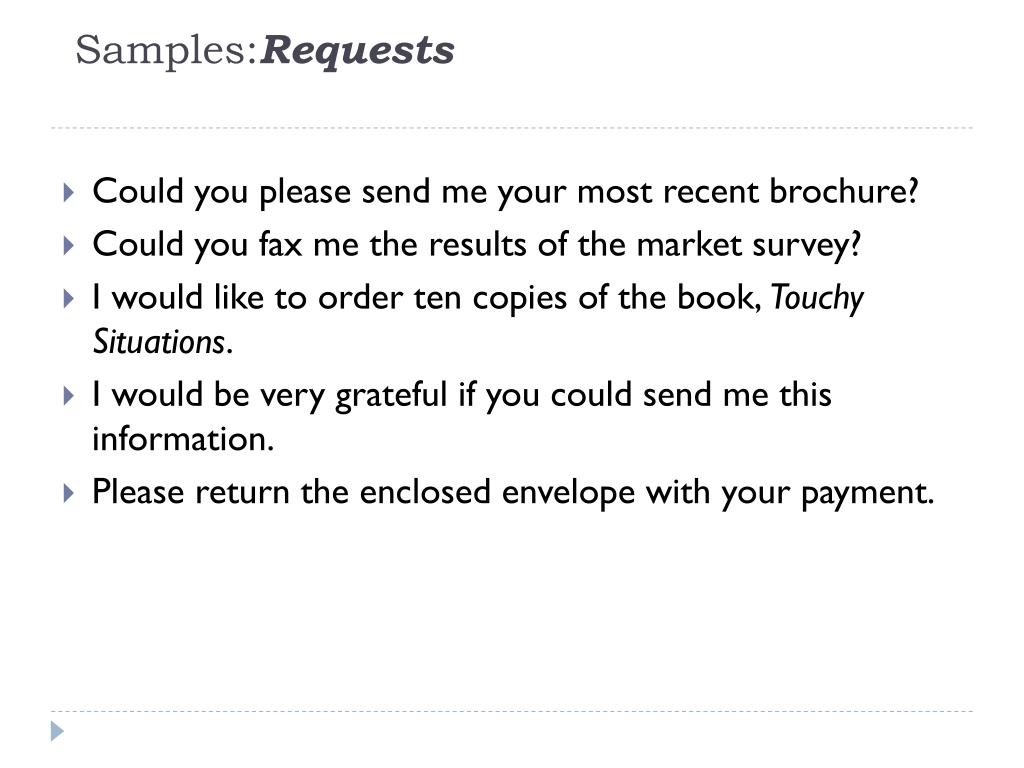 Samples:Requests

▸ Could you please send me your most recent brochure?
▸ Could you fax me the results of the market survey?
▸ I would like to order ten copies of the book, Touchy Situations.
▸ I would be very grateful if you could send me this information.
▸ Please return the enclosed envelope with your payment.